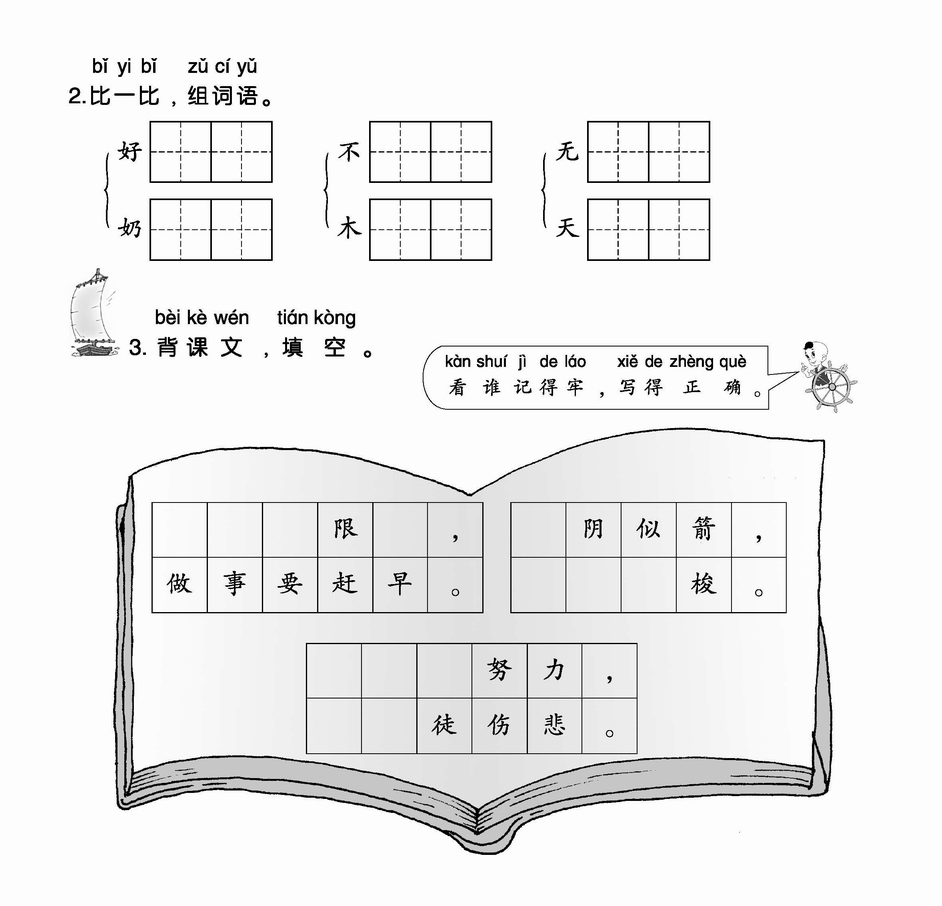 bǐ yi bǐ zǔ cí yǔ
2.比一比，组词语。

好
奶

不
木

无
天

bèi kè wén tián kòng
3. 背课文，填空。

kàn shuí jì de láo xiě de zhèng què
看谁记得牢，写得正确。

| | | | 限 | | ， |
|---|---|---|---|---|---|
| 做 | 事 | 要 | 赶 | 早 | 。 |

| | 阴 | 似 | 箭 | ， |
|---|---|---|---|---|
| | | | 梭 | 。 |

| | | | 努 | 力 | ， |
|---|---|---|---|---|---|
| | | 徒 | 伤 | 悲 | 。 |